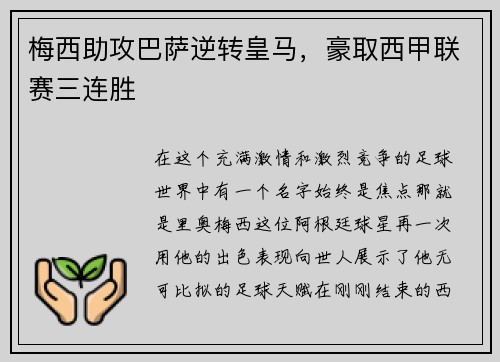 梅西助攻巴萨逆转皇马，豪取西甲联赛三连胜

在这个充满激情和激烈竞争的足球世界中有一个名字始终是焦点那就是里奥梅西这位阿根廷球星再一次用他的出色表现向世人展示了他无可比拟的足球天赋在刚刚结束的西